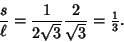 $\frac{s}{\ell} = \frac{1}{2\sqrt{3}} \frac{2}{\sqrt{3}} = \frac{1}{3}.$